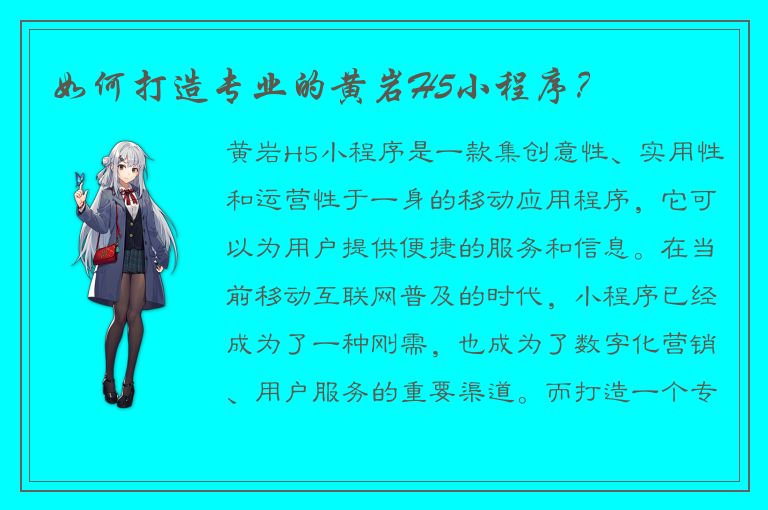 如何打造专业的黄岩H5小程序？

黄岩H5小程序是一款集创意性、实用性和运营性于一身的移动应用程序，它可以为用户提供便捷的服务和信息。在当前移动互联网普及的时代，小程序已经成为了一种刚需，也成为了数字化营销、用户服务的重要渠道。而打造一个专